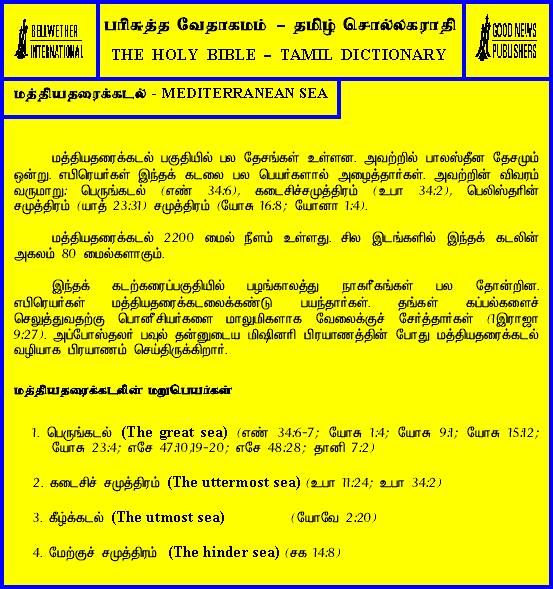 BELLWETHER INTERNATIONAL

பரிசுத்த வேதாகமம் – தமிழ் சொல்லகராதி
THE HOLY BIBLE – TAMIL DICTIONARY

GOOD NEWS PUBLISHERS

மத்தியதரைக்கடல் - MEDITERRANEAN SEA

மத்தியதரைக்கடல் பகுதியில் பல தேசங்கள் உள்ளன. அவற்றில் பாலஸ்தீன தேசமும் ஒன்று. எபிரெயர்கள் இந்தக் கடலை பல பெயர்களால் அழைத்தார்கள். அவற்றின் விவரம் வருமாறு: பெருங்கடல் (எண் 34:6), கடைசிச்சமுத்திரம் (உபா 34:2), பெலிஸ்தரின் சமுத்திரம் (யாத் 23:31) சமுத்திரம் (யோசு 16:8; யோனா 1:4).

மத்தியதரைக்கடல் 2200 மைல் நீளம் உள்ளது. சில இடங்களில் இந்தக் கடலின் அகலம் 80 மைல்களாகும்.

இந்தக் கடற்கரைப்பகுதியில் பழங்காலத்து நாகரீகங்கள் பல தோன்றின. எபிரெயர்கள் மத்தியதரைக்கடலைக்கண்டு பயந்தார்கள். தங்கள் கப்பல்களைச் செலுத்துவதற்கு பொனீசியர்களை மாலுமிகளாக வேலைக்குச் சேர்த்தார்கள் (1இராஜா 9:27). அப்போஸ்தலர் பவுல் தன்னுடைய மிஷினரி பிரயாணத்தின் போது மத்தியதரைக்கடல் வழியாக பிரயாணம் செய்திருக்கிறார்.

மத்தியதரைக்கடலின் மறுபெயர்கள்

1. பெருங்கடல் (The great sea) (எண் 34:6-7; யோசு 1:4; யோசு 9:1; யோசு 15:12; யோசு 23:4; எசே 47:10,19-20; எசே 48:28; தானி 7:2)

2. கடைசிச் சமுத்திரம் (The uttermost sea) (உபா 11:24; உபா 34:2)

3. கீழ்க்கடல் (The utmost sea) (யோவே 2:20)

4. மேற்குச் சமுத்திரம் (The hinder sea) (சக 14:8)